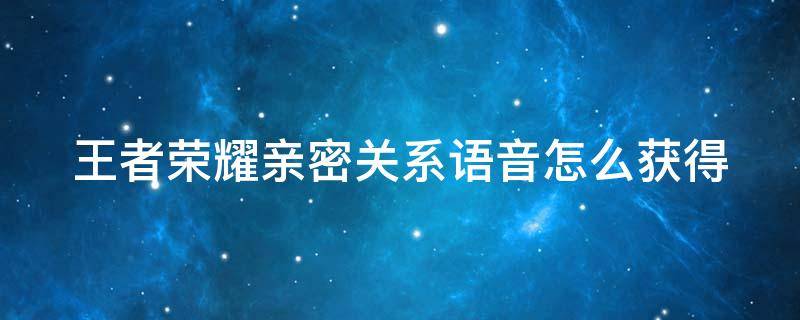 王者荣耀亲密关系语音怎么获得